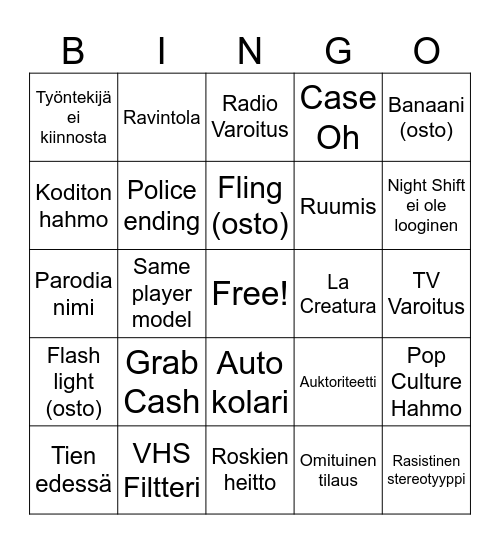 | B | I | N | G | O |
|---|---|---|---|---|
| Työntekijä ei kiinnosta | Ravintola | Radio Varoitus | Case Oh | Banaani (osto) |
| Koditon hahmo | Police ending | Fling (osto) | Ruumis | Night Shift ei ole looginen |
| Parodia nimi | Same player model | Free! | La Creatura | TV Varoitus |
| Flash light (osto) | Grab Cash | Auto kolari | Auktoriteetti | Pop Culture Hahmo |
| Tien edessä | VHS Filtteri | Roskien heitto | Omituinen tilaus | Rasistinen stereotyyppi |